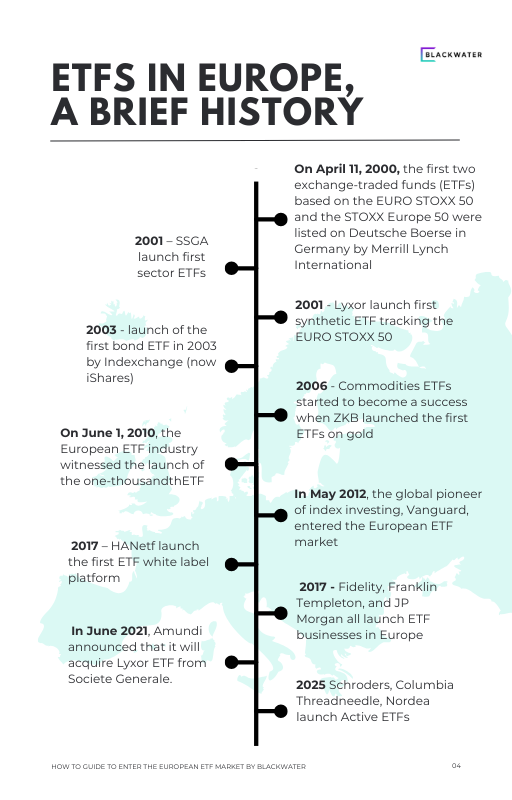 BLACKWATER

ETFS IN EUROPE, A BRIEF HISTORY

On April 11, 2000, the first two exchange-traded funds (ETFs) based on the EURO STOXX 50 and the STOXX Europe 50 were listed on Deutsche Boerse in Germany by Merrill Lynch International

2001 – SSGA launch first sector ETFs

2001 - Lyxor launch first synthetic ETF tracking the EURO STOXX 50

2003 - launch of the first bond ETF in 2003 by Indexchange (now iShares)

2006 - Commodities ETFs started to become a success when ZKB launched the first ETFs on gold

On June 1, 2010, the European ETF industry witnessed the launch of the one-thousandthETF

In May 2012, the global pioneer of index investing, Vanguard, entered the European ETF market

2017 – HANetf launch the first ETF white label platform

2017 - Fidelity, Franklin Templeton, and JP Morgan all launch ETF businesses in Europe

In June 2021, Amundi announced that it will acquire Lyxor ETF from Societe Generale.

2025 Schroders, Columbia Threadneedle, Nordea launch Active ETFs

HOW TO GUIDE TO ENTER THE EUROPEAN ETF MARKET BY BLACKWATER

04